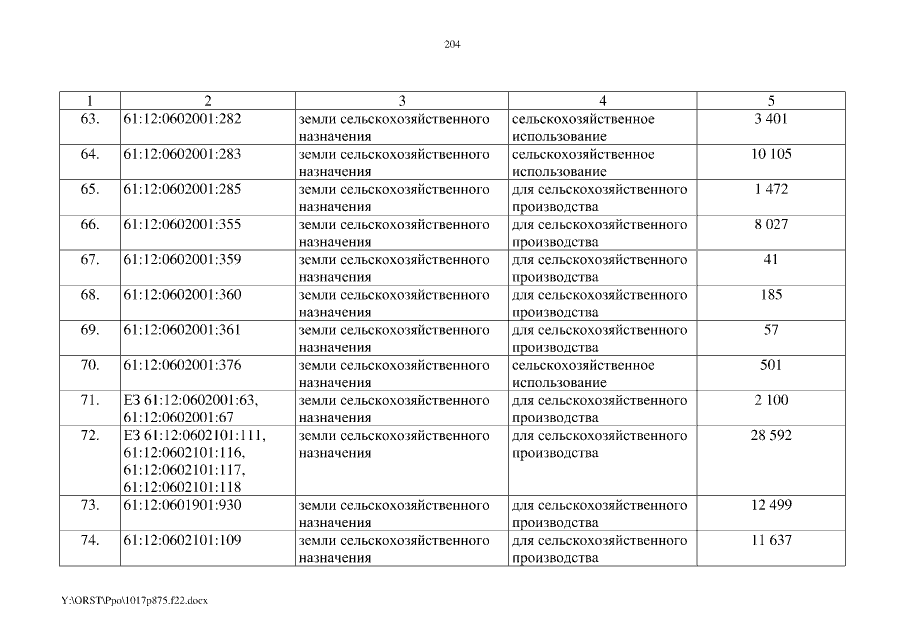 204

| 1 | 2 | 3 | 4 | 5 |
|---|---|---|---|---|
| 63. | 61:12:0602001:282 | земли сельскохозяйственного назначения | сельскохозяйственное использование | 3 401 |
| 64. | 61:12:0602001:283 | земли сельскохозяйственного назначения | сельскохозяйственное использование | 10 105 |
| 65. | 61:12:0602001:285 | земли сельскохозяйственного назначения | для сельскохозяйственного производства | 1 472 |
| 66. | 61:12:0602001:355 | земли сельскохозяйственного назначения | для сельскохозяйственного производства | 8 027 |
| 67. | 61:12:0602001:359 | земли сельскохозяйственного назначения | для сельскохозяйственного производства | 41 |
| 68. | 61:12:0602001:360 | земли сельскохозяйственного назначения | для сельскохозяйственного производства | 185 |
| 69. | 61:12:0602001:361 | земли сельскохозяйственного назначения | для сельскохозяйственного производства | 57 |
| 70. | 61:12:0602001:376 | земли сельскохозяйственного назначения | сельскохозяйственное использование | 501 |
| 71. | ЕЗ 61:12:0602001:63, 61:12:0602001:67 | земли сельскохозяйственного назначения | для сельскохозяйственного производства | 2 100 |
| 72. | ЕЗ 61:12:0602101:111, 61:12:0602101:116, 61:12:0602101:117, 61:12:0602101:118 | земли сельскохозяйственного назначения | для сельскохозяйственного производства | 28 592 |
| 73. | 61:12:0601901:930 | земли сельскохозяйственного назначения | для сельскохозяйственного производства | 12 499 |
| 74. | 61:12:0602101:109 | земли сельскохозяйственного назначения | для сельскохозяйственного производства | 11 637 |

Y:\ORST\Ppo\1017p875.f22.docx